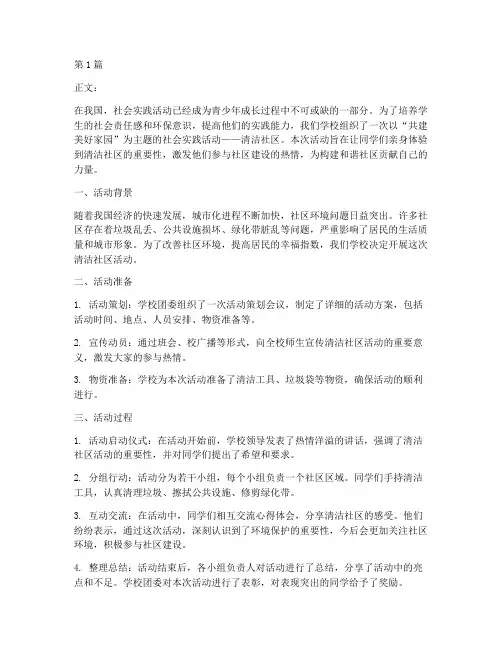 第1篇

正文：

在我国，社会实践活动已经成为青少年成长过程中不可或缺的一部分。为了培养学生的社会责任感和环保意识，提高他们的实践能力，我们学校组织了一次以“共建美好家园”为主题的社会实践活动——清洁社区。本次活动旨在让同学们亲身体验到清洁社区的重要性，激发他们参与社区建设的热情，为构建和谐社区贡献自己的力量。

一、活动背景

随着我国经济的快速发展，城市化进程不断加快，社区环境问题日益突出。许多社区存在着垃圾乱丢、公共设施损坏、绿化带脏乱等问题，严重影响了居民的生活质量和城市形象。为了改善社区环境，提高居民的幸福指数，我们学校决定开展这次清洁社区活动。

二、活动准备

1. 活动策划：学校团委组织了一次活动策划会议，制定了详细的活动方案，包括活动时间、地点、人员安排、物资准备等。

2. 宣传动员：通过班会、校广播等形式，向全校师生宣传清洁社区活动的重要意义，激发大家的参与热情。

3. 物资准备：学校为本次活动准备了清洁工具、垃圾袋等物资，确保活动的顺利进行。

三、活动过程

1. 活动启动仪式：在活动开始前，学校领导发表了热情洋溢的讲话，强调了清洁社区活动的重要性，并对同学们提出了希望和要求。

2. 分组行动：活动分为若干小组，每个小组负责一个社区区域。同学们手持清洁工具，认真清理垃圾、擦拭公共设施、修剪绿化带。

3. 互动交流：在活动中，同学们相互交流心得体会，分享清洁社区的感受。他们纷纷表示，通过这次活动，深刻认识到了环境保护的重要性，今后会更加关注社区环境，积极参与社区建设。

4. 整理总结：活动结束后，各小组负责人对活动进行了总结，分享了活动中的亮点和不足。学校团委对本次活动进行了表彰，对表现突出的同学给予了奖励。